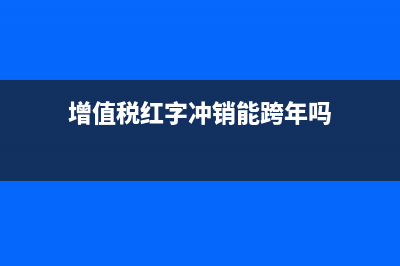 增值税红字冲销能跨年吗